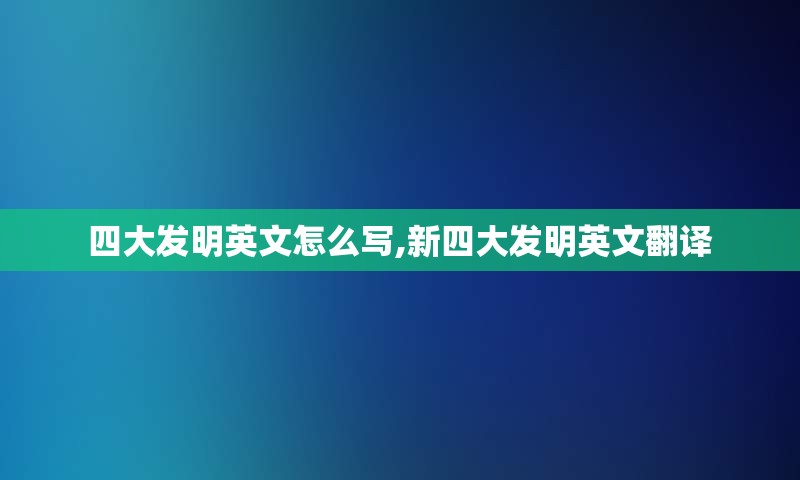 四大发明英文怎么写,新四大发明英文翻译